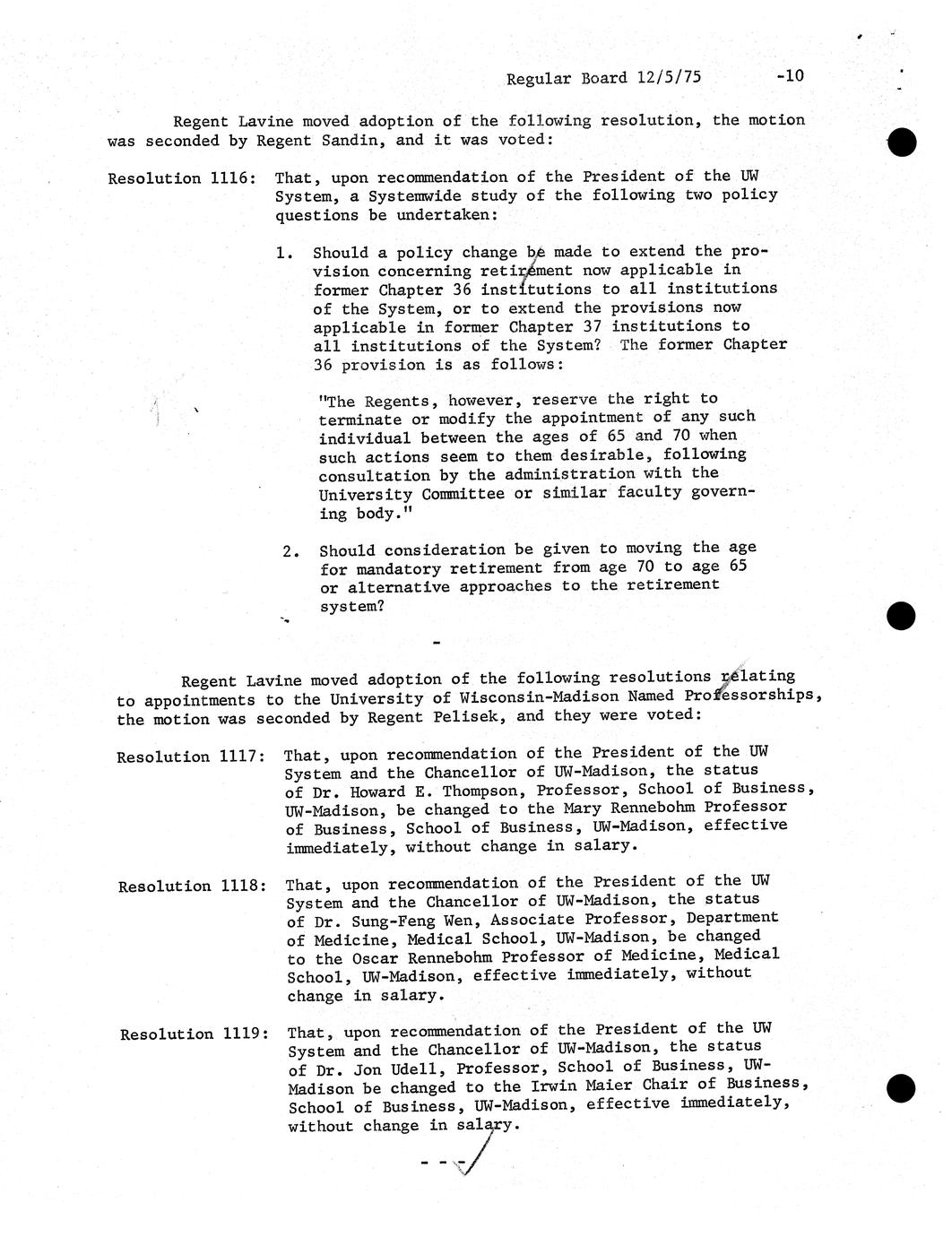 Regular Board 12/5/75 -10

Regent Lavine moved adoption of the following resolution, the motion was seconded by Regent Sandin, and it was voted:

Resolution 1116: That, upon recommendation of the President of the UW System, a Systemwide study of the following two policy questions be undertaken:

1. Should a policy change be made to extend the provision concerning retirement now applicable in former Chapter 36 institutions to all institutions of the System, or to extend the provisions now applicable in former Chapter 37 institutions to all institutions of the System? The former Chapter 36 provision is as follows:

"The Regents, however, reserve the right to terminate or modify the appointment of any such individual between the ages of 65 and 70 when such actions seem to them desirable, following consultation by the administration with the University Committee or similar faculty governing body."

2. Should consideration be given to moving the age for mandatory retirement from age 70 to age 65 or alternative approaches to the retirement system?

-

Regent Lavine moved adoption of the following resolutions relating to appointments to the University of Wisconsin-Madison Named Professorships, the motion was seconded by Regent Pelisek, and they were voted:

Resolution 1117: That, upon recommendation of the President of the UW System and the Chancellor of UW-Madison, the status of Dr. Howard E. Thompson, Professor, School of Business, UW-Madison, be changed to the Mary Rennebohm Professor of Business, School of Business, UW-Madison, effective immediately, without change in salary.

Resolution 1118: That, upon recommendation of the President of the UW System and the Chancellor of UW-Madison, the status of Dr. Sung-Feng Wen, Associate Professor, Department of Medicine, Medical School, UW-Madison, be changed to the Oscar Rennebohm Professor of Medicine, Medical School, UW-Madison, effective immediately, without change in salary.

Resolution 1119: That, upon recommendation of the President of the UW System and the Chancellor of UW-Madison, the status of Dr. Jon Udell, Professor, School of Business, UW-Madison be changed to the Irwin Maier Chair of Business, School of Business, UW-Madison, effective immediately, without change in salary.

- - -